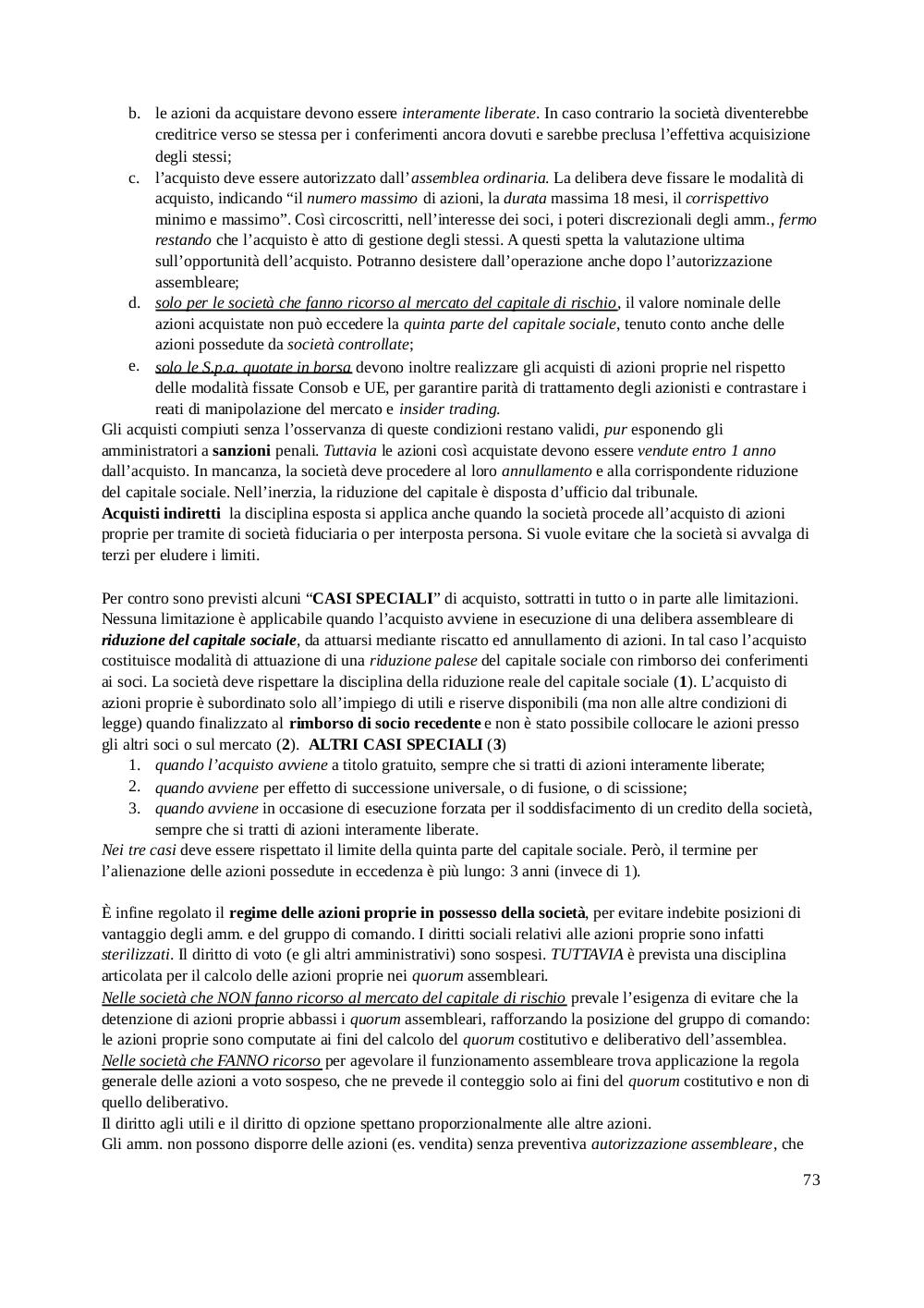 b. le azioni da acquistare devono essere interamente liberate. In caso contrario la società diventerebbe creditrice verso se stessa per i conferimenti ancora dovuti e sarebbe preclusa l'effettiva acquisizione degli stessi;
c. l'acquisto deve essere autorizzato dall'assemblea ordinaria. La delibera deve fissare le modalità di acquisto, indicando "il numero massimo di azioni, la durata massima 18 mesi, il corrispettivo minimo e massimo". Così circoscritti, nell'interesse dei soci, i poteri discrezionali degli amm., fermo restando che l'acquisto è atto di gestione degli stessi. A questi spetta la valutazione ultima sull'opportunità dell'acquisto. Potranno desistere dall'operazione anche dopo l'autorizzazione assembleare;
d. solo per le società che fanno ricorso al mercato del capitale di rischio, il valore nominale delle azioni acquistate non può eccedere la quinta parte del capitale sociale, tenuto conto anche delle azioni possedute da società controllate;
e. solo le S.p.a. quotate in borsa devono inoltre realizzare gli acquisti di azioni proprie nel rispetto delle modalità fissate Consob e UE, per garantire parità di trattamento degli azionisti e contrastare i reati di manipolazione del mercato e insider trading.
Gli acquisti compiuti senza l'osservanza di queste condizioni restano validi, pur esponendo gli amministratori a sanzioni penali. Tuttavia le azioni così acquistate devono essere vendute entro 1 anno dall'acquisto. In mancanza, la società deve procedere al loro annullamento e alla corrispondente riduzione del capitale sociale. Nell'inerzia, la riduzione del capitale è disposta d'ufficio dal tribunale.
Acquisti indiretti la disciplina esposta si applica anche quando la società procede all'acquisto di azioni proprie per tramite di società fiduciaria o per interposta persona. Si vuole evitare che la società si avvalga di terzi per eludere i limiti.

Per contro sono previsti alcuni "CASI SPECIALI" di acquisto, sottratti in tutto o in parte alle limitazioni. Nessuna limitazione è applicabile quando l'acquisto avviene in esecuzione di una delibera assembleare di riduzione del capitale sociale, da attuarsi mediante riscatto ed annullamento di azioni. In tal caso l'acquisto costituisce modalità di attuazione di una riduzione palese del capitale sociale con rimborso dei conferimenti ai soci. La società deve rispettare la disciplina della riduzione reale del capitale sociale (1). L'acquisto di azioni proprie è subordinato solo all'impiego di utili e riserve disponibili (ma non alle altre condizioni di legge) quando finalizzato al rimborso di socio recedente e non è stato possibile collocare le azioni presso gli altri soci o sul mercato (2). ALTRI CASI SPECIALI (3)
1. quando l'acquisto avviene a titolo gratuito, sempre che si tratti di azioni interamente liberate;
2. quando avviene per effetto di successione universale, o di fusione, o di scissione;
3. quando avviene in occasione di esecuzione forzata per il soddisfacimento di un credito della società, sempre che si tratti di azioni interamente liberate.
Nei tre casi deve essere rispettato il limite della quinta parte del capitale sociale. Però, il termine per l'alienazione delle azioni possedute in eccedenza è più lungo: 3 anni (invece di 1).

È infine regolato il regime delle azioni proprie in possesso della società, per evitare indebite posizioni di vantaggio degli amm. e del gruppo di comando. I diritti sociali relativi alle azioni proprie sono infatti sterilizzati. Il diritto di voto (e gli altri amministrativi) sono sospesi. TUTTAVIA è prevista una disciplina articolata per il calcolo delle azioni proprie nei quorum assembleari.
Nelle società che NON fanno ricorso al mercato del capitale di rischio prevale l'esigenza di evitare che la detenzione di azioni proprie abbassi i quorum assembleari, rafforzando la posizione del gruppo di comando: le azioni proprie sono computate ai fini del calcolo del quorum costitutivo e deliberativo dell'assemblea.
Nelle società che FANNO ricorso per agevolare il funzionamento assembleare trova applicazione la regola generale delle azioni a voto sospeso, che ne prevede il conteggio solo ai fini del quorum costitutivo e non di quello deliberativo.
Il diritto agli utili e il diritto di opzione spettano proporzionalmente alle altre azioni.
Gli amm. non possono disporre delle azioni (es. vendita) senza preventiva autorizzazione assembleare, che

73